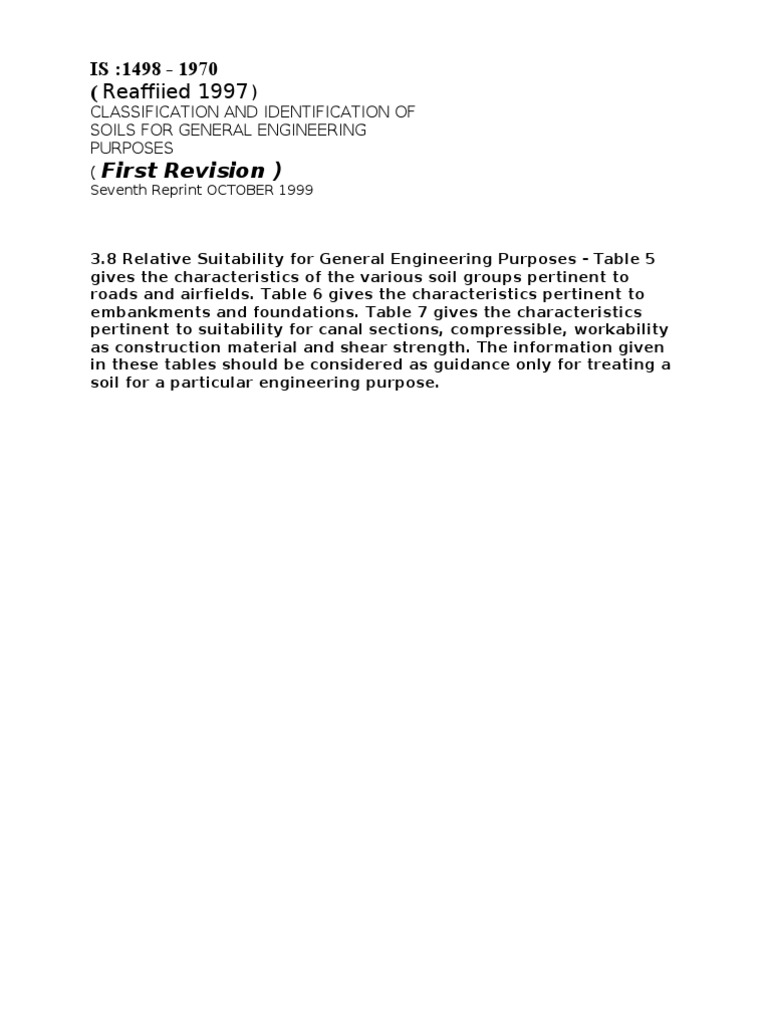 IS :1498 - 1970
( Reaffiied 1997 )
CLASSIFICATION AND IDENTIFICATION OF SOILS FOR GENERAL ENGINEERING PURPOSES
( First Revision )
Seventh Reprint OCTOBER 1999

3.8 Relative Suitability for General Engineering Purposes - Table 5 gives the characteristics of the various soil groups pertinent to roads and airfields. Table 6 gives the characteristics pertinent to embankments and foundations. Table 7 gives the characteristics pertinent to suitability for canal sections, compressible, workability as construction material and shear strength. The information given in these tables should be considered as guidance only for treating a soil for a particular engineering purpose.